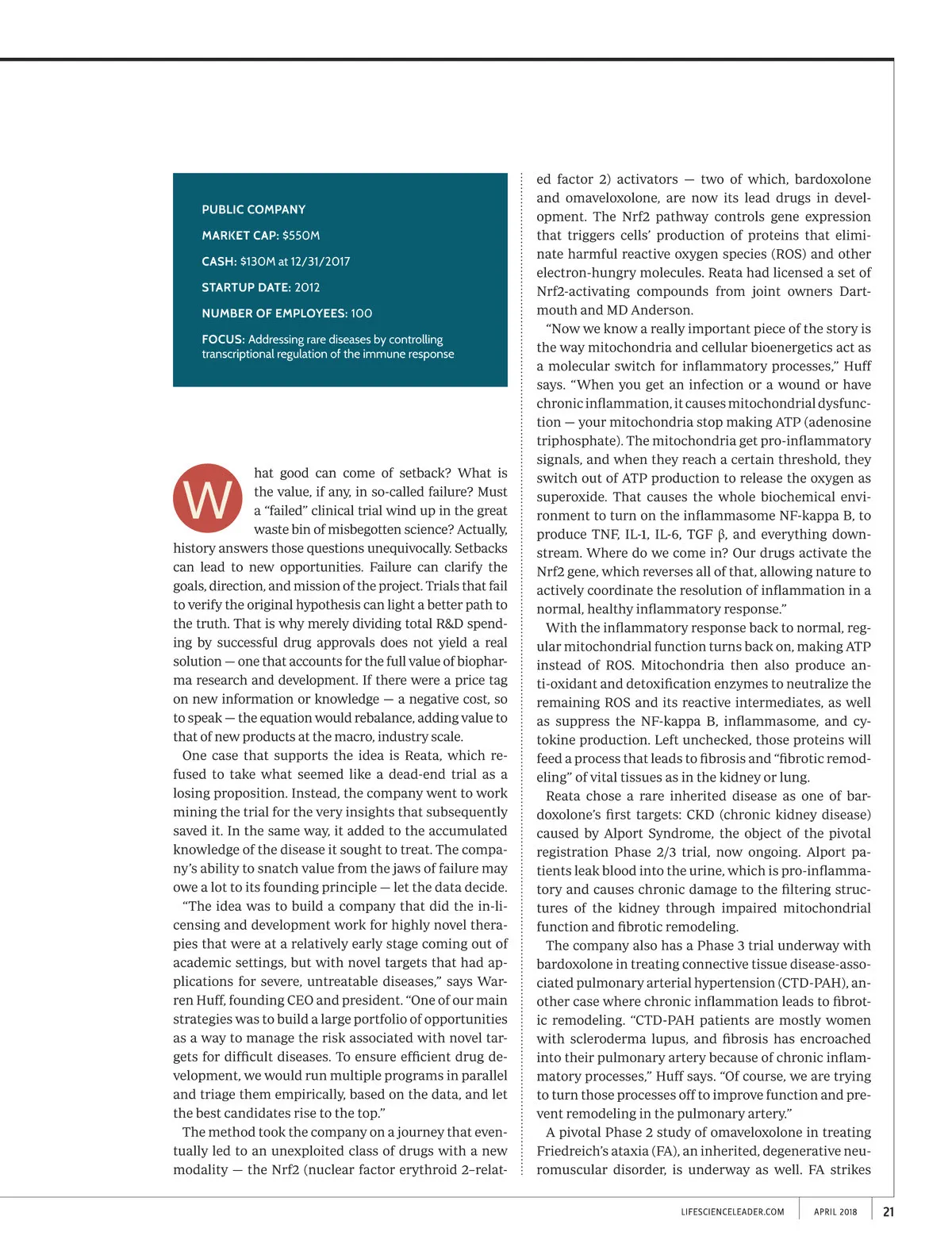 PUBLIC COMPANY

MARKET CAP: $550M

CASH: $130M at 12/31/2017

STARTUP DATE: 2012

NUMBER OF EMPLOYEES: 100

FOCUS: Addressing rare diseases by controlling transcriptional regulation of the immune response

What good can come of setback? What is the value, if any, in so-called failure? Must a "failed" clinical trial wind up in the great waste bin of misbegotten science? Actually, history answers those questions unequivocally. Setbacks can lead to new opportunities. Failure can clarify the goals, direction, and mission of the project. Trials that fail to verify the original hypothesis can light a better path to the truth. That is why merely dividing total R&D spending by successful drug approvals does not yield a real solution — one that accounts for the full value of biopharma research and development. If there were a price tag on new information or knowledge — a negative cost, so to speak — the equation would rebalance, adding value to that of new products at the macro, industry scale.

One case that supports the idea is Reata, which refused to take what seemed like a dead-end trial as a losing proposition. Instead, the company went to work mining the trial for the very insights that subsequently saved it. In the same way, it added to the accumulated knowledge of the disease it sought to treat. The company's ability to snatch value from the jaws of failure may owe a lot to its founding principle — let the data decide.

"The idea was to build a company that did the in-licensing and development work for highly novel therapies that were at a relatively early stage coming out of academic settings, but with novel targets that had applications for severe, untreatable diseases," says Warren Huff, founding CEO and president. "One of our main strategies was to build a large portfolio of opportunities as a way to manage the risk associated with novel targets for difficult diseases. To ensure efficient drug development, we would run multiple programs in parallel and triage them empirically, based on the data, and let the best candidates rise to the top."

The method took the company on a journey that eventually led to an unexploited class of drugs with a new modality — the Nrf2 (nuclear factor erythroid 2–related factor 2) activators — two of which, bardoxolone and omaveloxolone, are now its lead drugs in development. The Nrf2 pathway controls gene expression that triggers cells' production of proteins that eliminate harmful reactive oxygen species (ROS) and other electron-hungry molecules. Reata had licensed a set of Nrf2-activating compounds from joint owners Dartmouth and MD Anderson.

"Now we know a really important piece of the story is the way mitochondria and cellular bioenergetics act as a molecular switch for inflammatory processes," Huff says. "When you get an infection or a wound or have chronic inflammation, it causes mitochondrial dysfunction — your mitochondria stop making ATP (adenosine triphosphate). The mitochondria get pro-inflammatory signals, and when they reach a certain threshold, they switch out of ATP production to release the oxygen as superoxide. That causes the whole biochemical environment to turn on the inflammasome NF-kappa B, to produce TNF, IL-1, IL-6, TGF β, and everything downstream. Where do we come in? Our drugs activate the Nrf2 gene, which reverses all of that, allowing nature to actively coordinate the resolution of inflammation in a normal, healthy inflammatory response."

With the inflammatory response back to normal, regular mitochondrial function turns back on, making ATP instead of ROS. Mitochondria then also produce anti-oxidant and detoxification enzymes to neutralize the remaining ROS and its reactive intermediates, as well as suppress the NF-kappa B, inflammasome, and cytokine production. Left unchecked, those proteins will feed a process that leads to fibrosis and "fibrotic remodeling" of vital tissues as in the kidney or lung.

Reata chose a rare inherited disease as one of bardoxolone's first targets: CKD (chronic kidney disease) caused by Alport Syndrome, the object of the pivotal registration Phase 2/3 trial, now ongoing. Alport patients leak blood into the urine, which is pro-inflammatory and causes chronic damage to the filtering structures of the kidney through impaired mitochondrial function and fibrotic remodeling.

The company also has a Phase 3 trial underway with bardoxolone in treating connective tissue disease-associated pulmonary arterial hypertension (CTD-PAH), another case where chronic inflammation leads to fibrotic remodeling. "CTD-PAH patients are mostly women with scleroderma lupus, and fibrosis has encroached into their pulmonary artery because of chronic inflammatory processes," Huff says. "Of course, we are trying to turn those processes off to improve function and prevent remodeling in the pulmonary artery."

A pivotal Phase 2 study of omaveloxolone in treating Friedreich's ataxia (FA), an inherited, degenerative neuromuscular disorder, is underway as well. FA strikes

LIFESCIENCELEADER.COM APRIL 2018 21